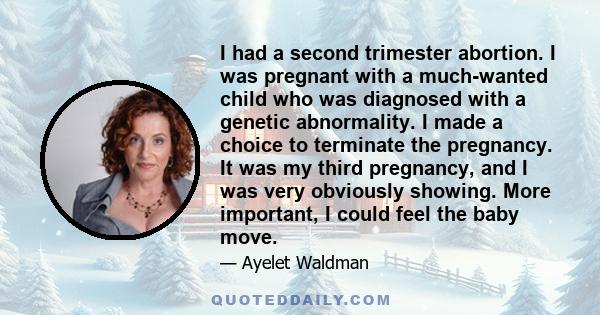 I had a second trimester abortion. I was pregnant with a much-wanted child who was diagnosed with a genetic abnormality. I made a choice to terminate the pregnancy. It was my third pregnancy, and I was very obviously showing. More important, I could feel the baby move.

— Ayelet Waldman

QUOTEDDAILY.COM